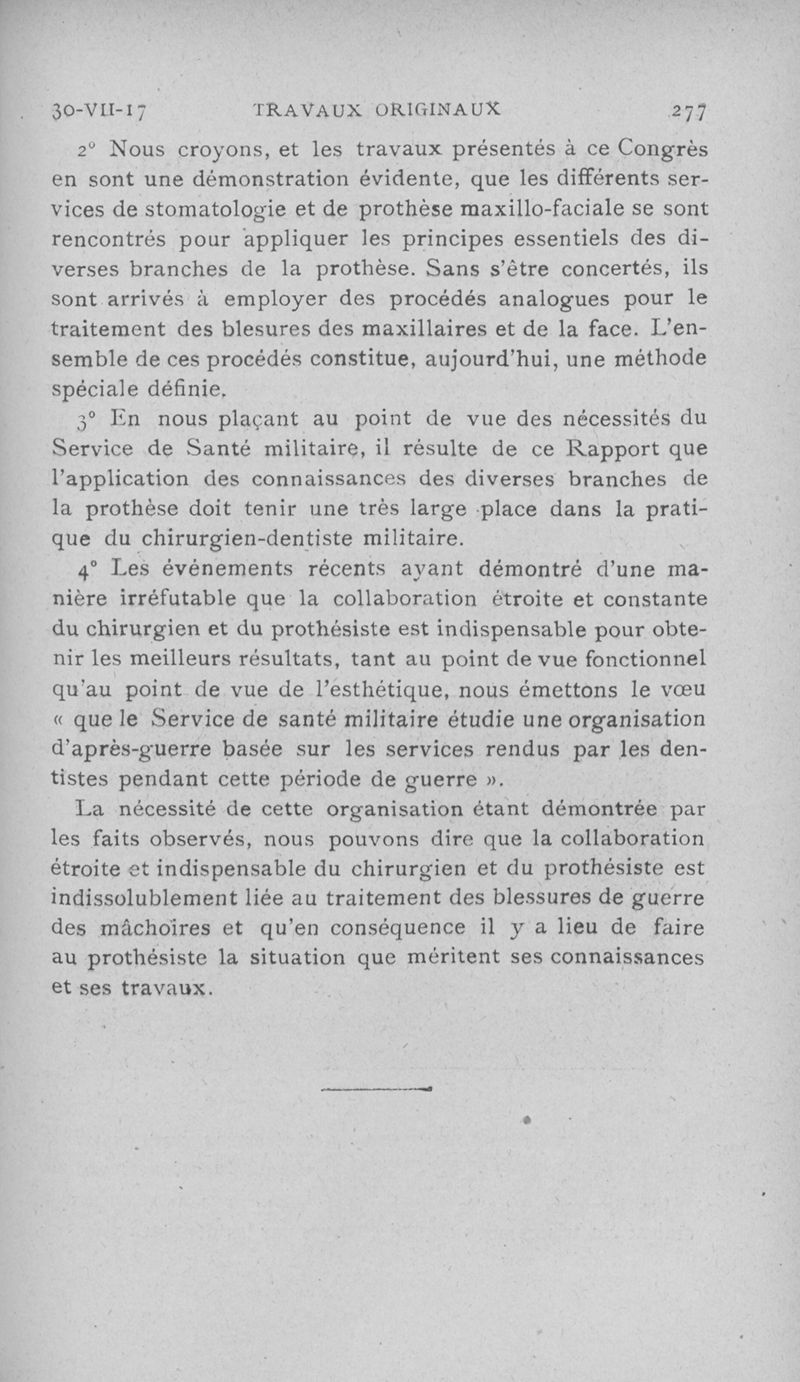 30-VII-17 TRAVAUX ORIGINAUX 277

2° Nous croyons, et les travaux présentés à ce Congrès en sont une démonstration évidente, que les différents services de stomatologie et de prothèse maxillo-faciale se sont rencontrés pour appliquer les principes essentiels des diverses branches de la prothèse. Sans s'être concertés, ils sont arrivés à employer des procédés analogues pour le traitement des blesures des maxillaires et de la face. L'ensemble de ces procédés constitue, aujourd'hui, une méthode spéciale définie.

3° En nous plaçant au point de vue des nécessités du Service de Santé militaire, il résulte de ce Rapport que l'application des connaissances des diverses branches de la prothèse doit tenir une très large place dans la pratique du chirurgien-dentiste militaire.

4° Les événements récents ayant démontré d'une manière irréfutable que la collaboration étroite et constante du chirurgien et du prothésiste est indispensable pour obtenir les meilleurs résultats, tant au point de vue fonctionnel qu'au point de vue de l'esthétique, nous émettons le vœu « que le Service de santé militaire étudie une organisation d'après-guerre basée sur les services rendus par les dentistes pendant cette période de guerre ».

La nécessité de cette organisation étant démontrée par les faits observés, nous pouvons dire que la collaboration étroite et indispensable du chirurgien et du prothésiste est indissolublement liée au traitement des blessures de guerre des mâchoires et qu'en conséquence il y a lieu de faire au prothésiste la situation que méritent ses connaissances et ses travaux.